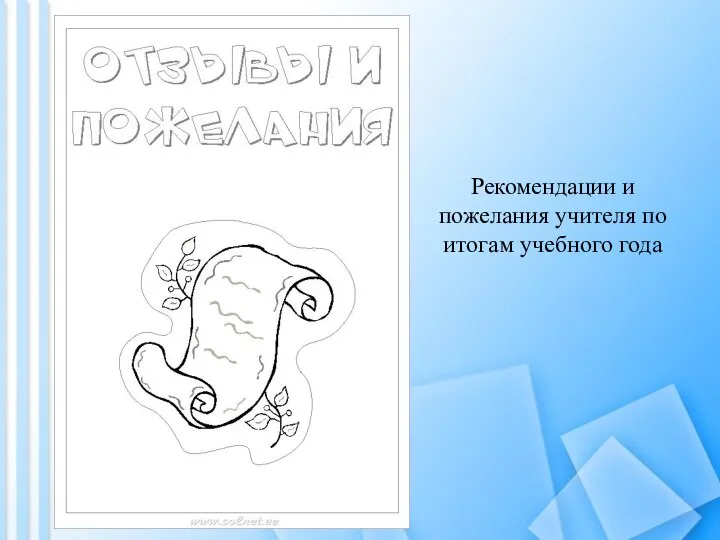 ОТЗЫВЫ И ПОЖЕЛАНИЯ

www.solnet.ee

Рекомендации и пожелания учителя по итогам учебного года